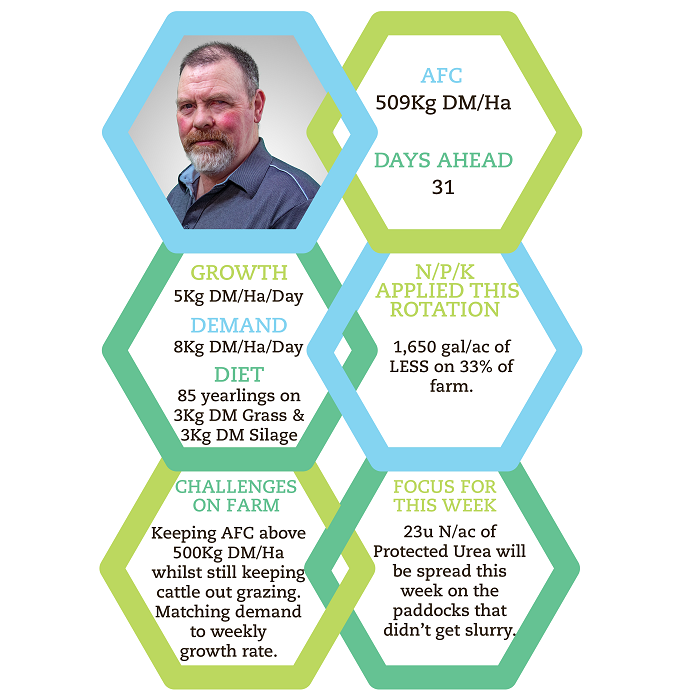 AFC
509Kg DM/Ha

DAYS AHEAD
31

GROWTH
5Kg DM/Ha/Day

DEMAND
8Kg DM/Ha/Day

DIET
85 yearlings on 3Kg DM Grass & 3Kg DM Silage

N/P/K APPLIED THIS ROTATION

1,650 gal/ac of LESS on 33% of farm.

CHALLENGES ON FARM

Keeping AFC above 500Kg DM/Ha whilst still keeping cattle out grazing. Matching demand to weekly growth rate.

FOCUS FOR THIS WEEK

23u N/ac of Protected Urea will be spread this week on the paddocks that didn't get slurry.